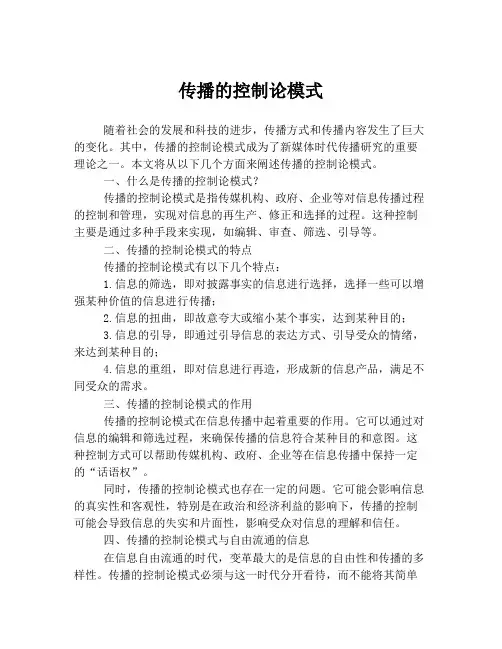 传播的控制论模式

随着社会的发展和科技的进步，传播方式和传播内容发生了巨大的变化。其中，传播的控制论模式成为了新媒体时代传播研究的重要理论之一。本文将从以下几个方面来阐述传播的控制论模式。

一、什么是传播的控制论模式？

传播的控制论模式是指传媒机构、政府、企业等对信息传播过程的控制和管理，实现对信息的再生产、修正和选择的过程。这种控制主要是通过多种手段来实现，如编辑、审查、筛选、引导等。

二、传播的控制论模式的特点

传播的控制论模式有以下几个特点：

1.信息的筛选，即对披露事实的信息进行选择，选择一些可以增强某种价值的信息进行传播；

2.信息的扭曲，即故意夸大或缩小某个事实，达到某种目的；

3.信息的引导，即通过引导信息的表达方式、引导受众的情绪，来达到某种目的；

4.信息的重组，即对信息进行再造，形成新的信息产品，满足不同受众的需求。

三、传播的控制论模式的作用

传播的控制论模式在信息传播中起着重要的作用。它可以通过对信息的编辑和筛选过程，来确保传播的信息符合某种目的和意图。这种控制方式可以帮助传媒机构、政府、企业等在信息传播中保持一定的“话语权”。

同时，传播的控制论模式也存在一定的问题。它可能会影响信息的真实性和客观性，特别是在政治和经济利益的影响下，传播的控制可能会导致信息的失实和片面性，影响受众对信息的理解和信任。

四、传播的控制论模式与自由流通的信息

在信息自由流通的时代，变革最大的是信息的自由性和传播的多样性。传播的控制论模式必须与这一时代分开看待，而不能将其简单